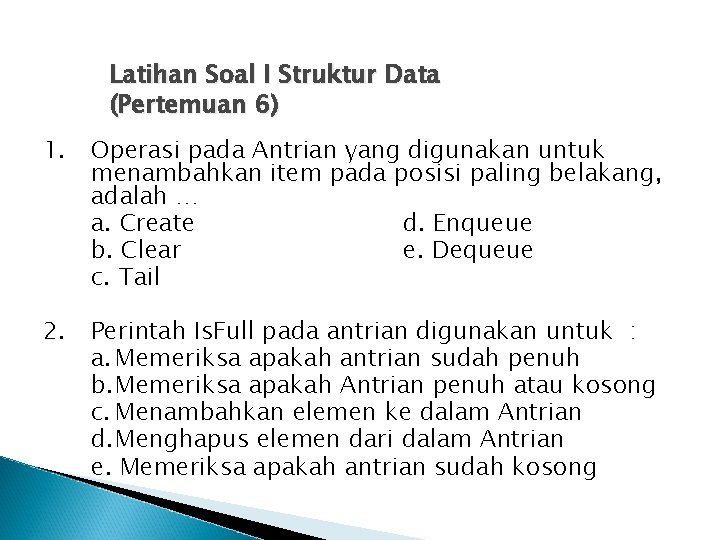 Latihan Soal I Struktur Data
(Pertemuan 6)

1. Operasi pada Antrian yang digunakan untuk menambahkan item pada posisi paling belakang, adalah …
a. Create
b. Clear
c. Tail
d. Enqueue
e. Dequeue

2. Perintah IsFull pada antrian digunakan untuk :
a. Memeriksa apakah antrian sudah penuh
b. Memeriksa apakah Antrian penuh atau kosong
c. Menambahkan elemen ke dalam Antrian
d. Menghapus elemen dari dalam Antrian
e. Memeriksa apakah antrian sudah kosong